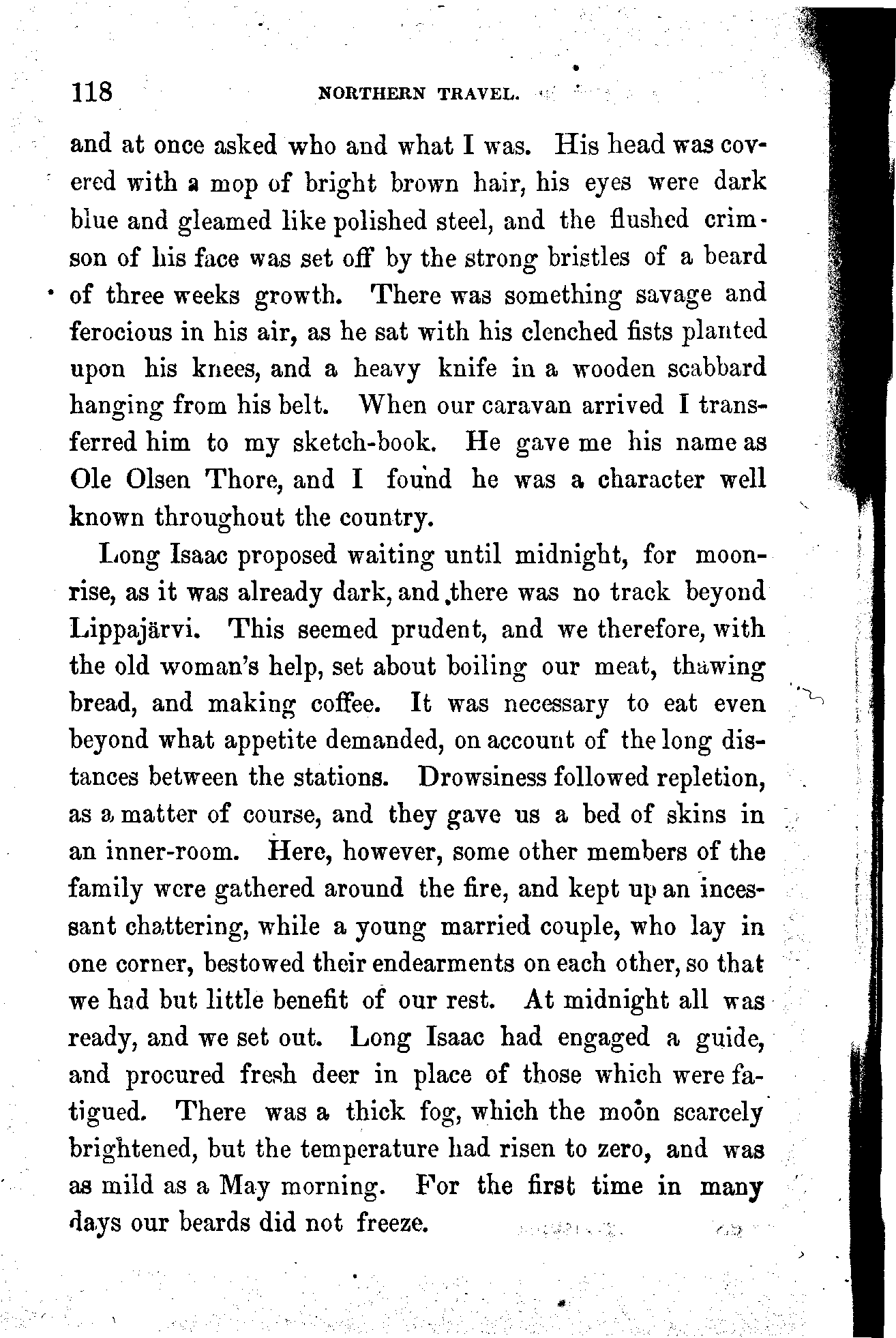 118 NORTHERN TRAVEL.

and at once asked who and what I was. His head was covered with a mop of bright brown hair, his eyes were dark blue and gleamed like polished steel, and the flushed crimson of his face was set off by the strong bristles of a beard of three weeks growth. There was something savage and ferocious in his air, as he sat with his clenched fists planted upon his knees, and a heavy knife in a wooden scabbard hanging from his belt. When our caravan arrived I transferred him to my sketch-book. He gave me his name as Ole Olsen Thore, and I found he was a character well known throughout the country.

Long Isaac proposed waiting until midnight, for moonrise, as it was already dark, and there was no track beyond Lippajärvi. This seemed prudent, and we therefore, with the old woman's help, set about boiling our meat, thawing bread, and making coffee. It was necessary to eat even beyond what appetite demanded, on account of the long distances between the stations. Drowsiness followed repletion, as a matter of course, and they gave us a bed of skins in an inner-room. Here, however, some other members of the family were gathered around the fire, and kept up an incessant chattering, while a young married couple, who lay in one corner, bestowed their endearments on each other, so that we had but little benefit of our rest. At midnight all was ready, and we set out. Long Isaac had engaged a guide, and procured fresh deer in place of those which were fatigued. There was a thick fog, which the moon scarcely brightened, but the temperature had risen to zero, and was as mild as a May morning. For the first time in many days our beards did not freeze.